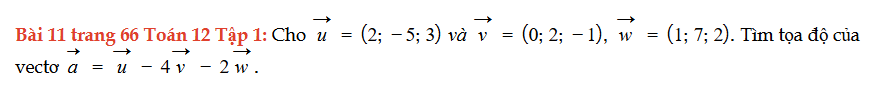 Bài 11 trang 66 Toán 12 Tập 1: Cho $\overrightarrow{u} = (2; -5; 3)$ và $\overrightarrow{v} = (0; 2; -1)$, $\overrightarrow{w} = (1; 7; 2)$. Tìm tọa độ của vectơ $\overrightarrow{a} = \overrightarrow{u} - 4\overrightarrow{v} - 2\overrightarrow{w}$.